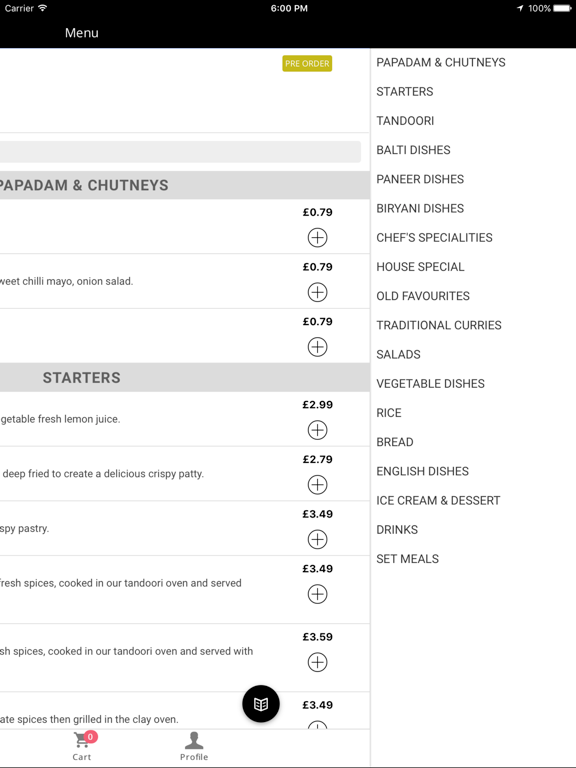 Carrier 6:00 PM 100%

Menu

PRE ORDER

PAPADAM & CHUTNEYS

£0.79

weet chilli mayo, onion salad.

£0.79

£0.79

STARTERS

getable fresh lemon juice.

£2.99

deep fried to create a delicious crispy patty.

£2.79

spy pastry.

£3.49

fresh spices, cooked in our tandoori oven and served

£3.49

sh spices, cooked in our tandoori oven and served with

£3.59

ate spices then grilled in the clay oven.

£3.49

0
Cart

Profile

PAPADAM & CHUTNEYS
STARTERS
TANDOORI
BALTI DISHES
PANEER DISHES
BIRYANI DISHES
CHEF'S SPECIALITIES
HOUSE SPECIAL
OLD FAVOURITES
TRADITIONAL CURRIES
SALADS
VEGETABLE DISHES
RICE
BREAD
ENGLISH DISHES
ICE CREAM & DESSERT
DRINKS
SET MEALS